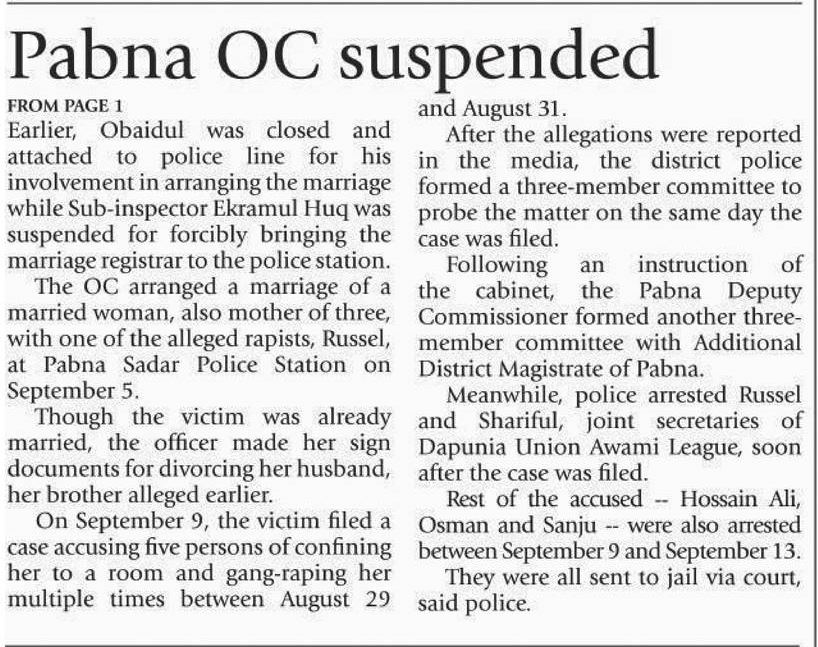 Pabna OC suspended

FROM PAGE 1

Earlier, Obaidul was closed and attached to police line for his involvement in arranging the marriage while Sub-inspector Ekramul Huq was suspended for forcibly bringing the marriage registrar to the police station.

The OC arranged a marriage of a married woman, also mother of three, with one of the alleged rapists, Russel, at Pabna Sadar Police Station on September 5.

Though the victim was already married, the officer made her sign documents for divorcing her husband, her brother alleged earlier.

On September 9, the victim filed a case accusing five persons of confining her to a room and gang-raping her multiple times between August 29 and August 31.

After the allegations were reported in the media, the district police formed a three-member committee to probe the matter on the same day the case was filed.

Following an instruction of the cabinet, the Pabna Deputy Commissioner formed another three-member committee with Additional District Magistrate of Pabna.

Meanwhile, police arrested Russel and Shariful, joint secretaries of Dapunia Union Awami League, soon after the case was filed.

Rest of the accused -- Hossain Ali, Osman and Sanju -- were also arrested between September 9 and September 13.

They were all sent to jail via court, said police.